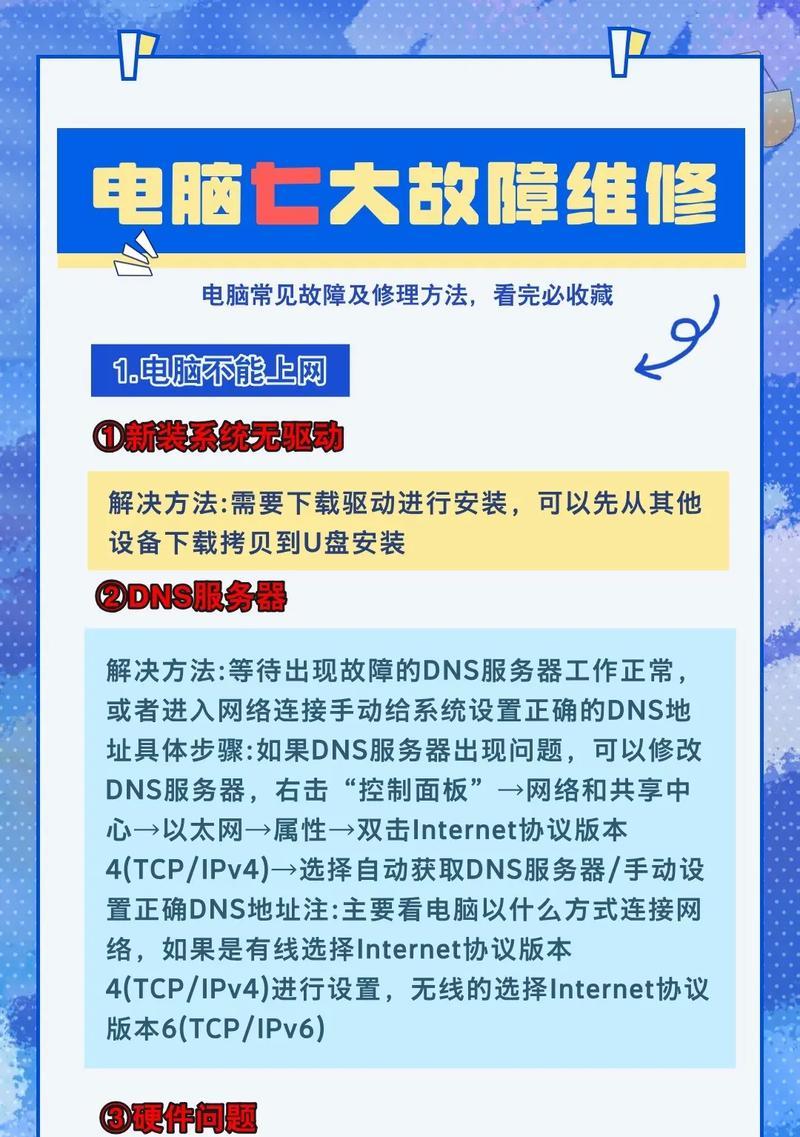 电脑七大故障维修

电脑常见故障及修理方法，看完必收藏

1.电脑不能上网

①新装系统无驱动

解决方法:需要下载驱动进行安装，可以先从其他设备下载拷贝到U盘安装

②DNS服务器

解决方法:等待出现故障的DNS服务器工作正常，或者进入网络连接手动给系统设置正确的DNS地址具体步骤:如果DNS服务器出现问题，可以修改DNS服务器，右击“控制面板”→网络和共享中心→以太网→属性→双击Internet协议版本4(TCP/IPv4)→选择自动获取DNS服务器/手动设置正确DNS地址注:主要看电脑以什么方式连接网络，如果是有线选择Internet协议版本4(TCP/IPv4)进行设置，无线的选择Internet协议版本6(TCP/IPv6)

③硬件问题